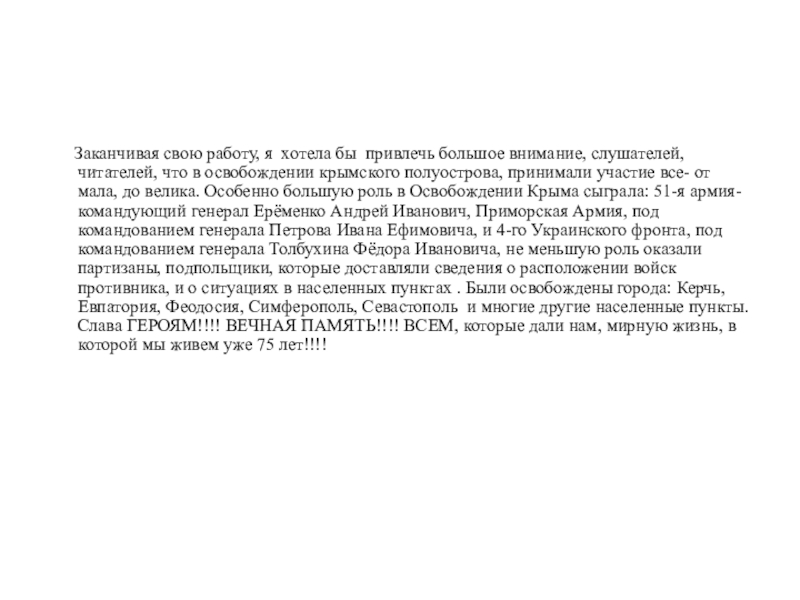 Заканчивая свою работу, я хотела бы привлечь большое внимание, слушателей, читателей, что в освобождении крымского полуострова, принимали участие все- от мала, до велика. Особенно большую роль в Освобождении Крыма сыграла: 51-я армия- командующий генерал Ерёменко Андрей Иванович, Приморская Армия, под командованием генерала Петрова Ивана Ефимовича, и 4-го Украинского фронта, под командованием генерала Толбухина Фёдора Ивановича, не меньшую роль оказали партизаны, подпольщики, которые доставляли сведения о расположении войск противника, и о ситуациях в населенных пунктах . Были освобождены города: Керчь, Евпатория, Феодосия, Симферополь, Севастополь и многие другие населенные пункты. Слава ГЕРОЯМ!!!! ВЕЧНАЯ ПАМЯТЬ!!!! ВСЕМ, которые дали нам, мирную жизнь, в которой мы живем уже 75 лет!!!!